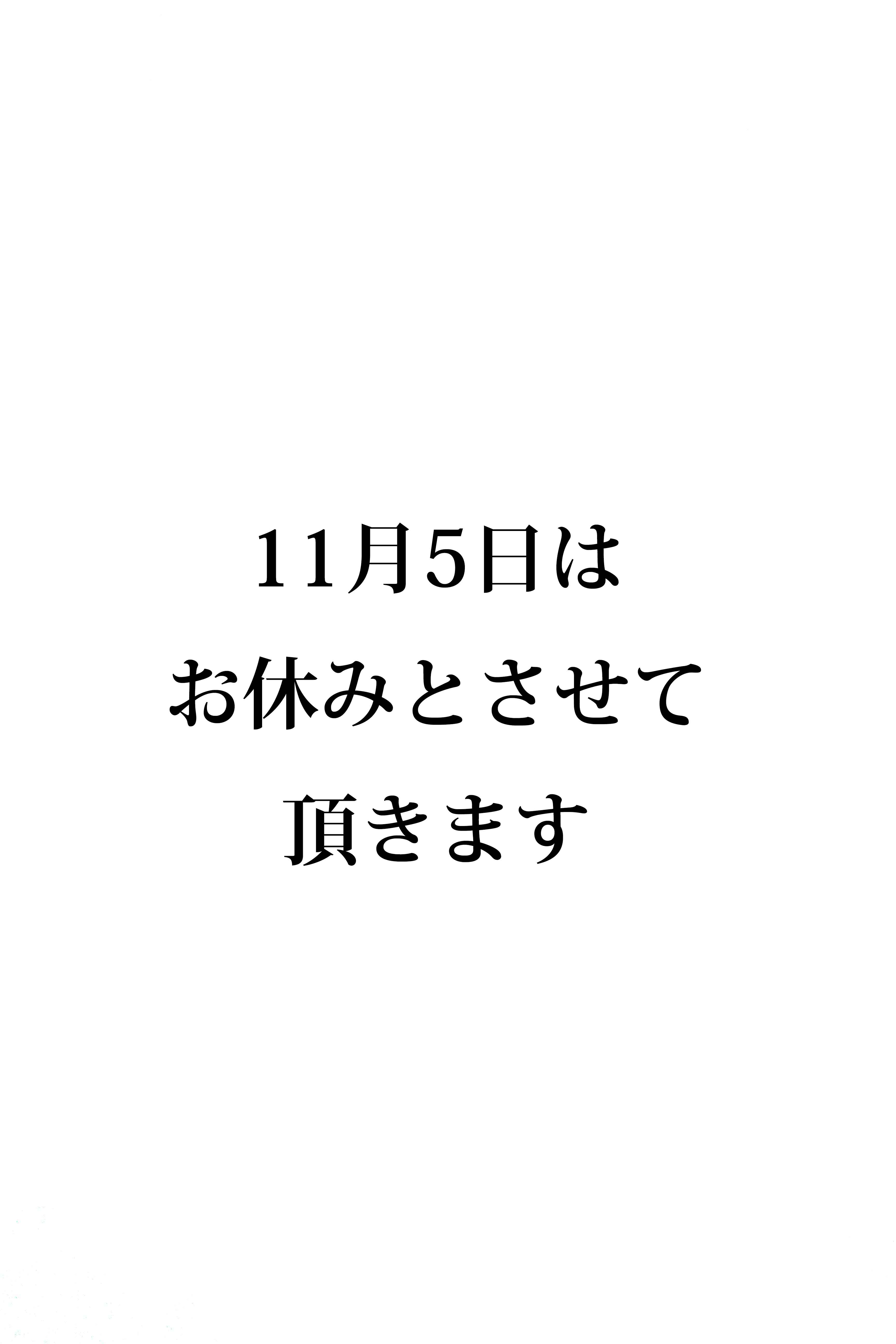 11月5日は
お休みとさせて
頂きます